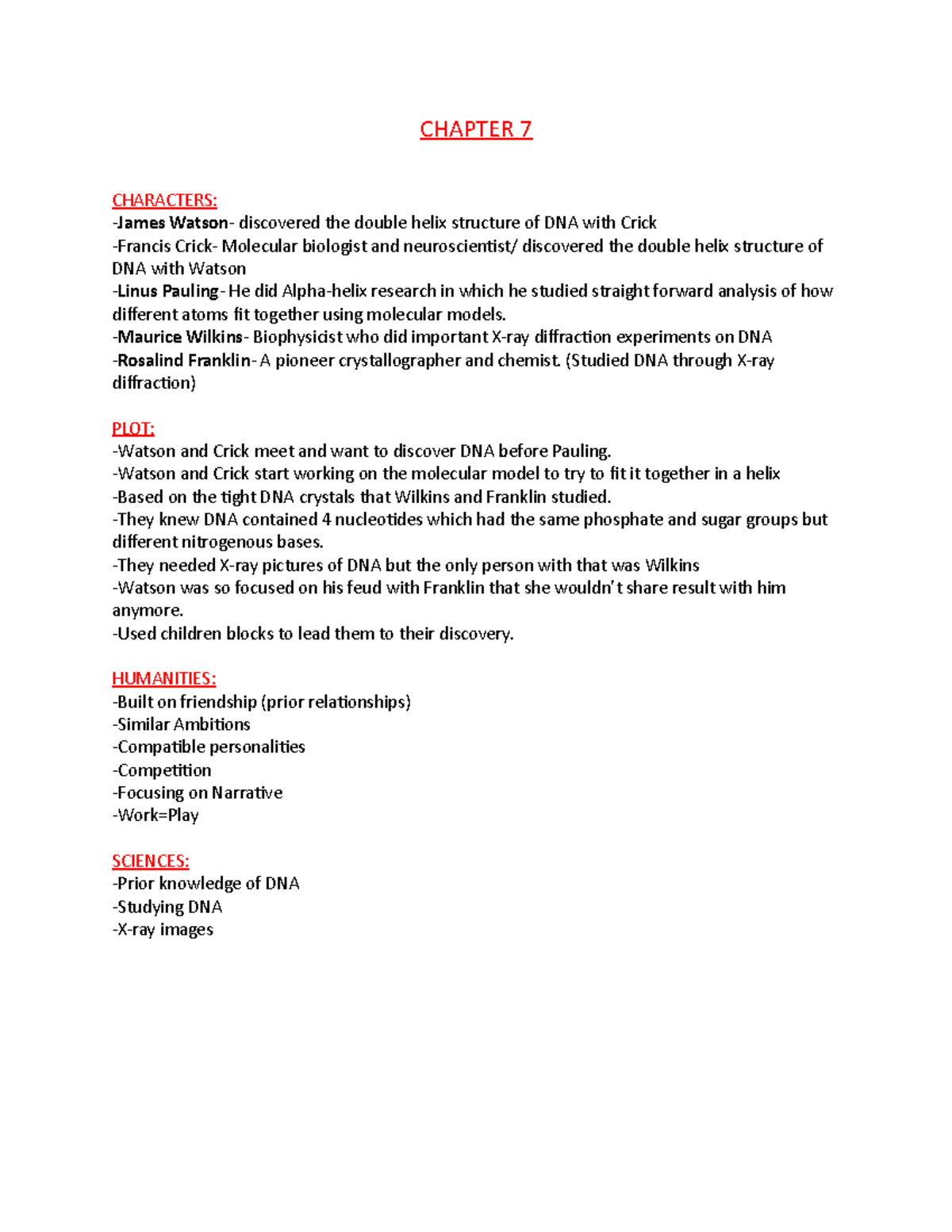 CHAPTER 7

CHARACTERS:
-James Watson- discovered the double helix structure of DNA with Crick
-Francis Crick- Molecular biologist and neuroscientist/ discovered the double helix structure of DNA with Watson
-Linus Pauling- He did Alpha-helix research in which he studied straight forward analysis of how different atoms fit together using molecular models.
-Maurice Wilkins- Biophysicist who did important X-ray diffraction experiments on DNA
-Rosalind Franklin- A pioneer crystallographer and chemist. (Studied DNA through X-ray diffraction)

PLOT:
-Watson and Crick meet and want to discover DNA before Pauling.
-Watson and Crick start working on the molecular model to try to fit it together in a helix
-Based on the tight DNA crystals that Wilkins and Franklin studied.
-They knew DNA contained 4 nucleotides which had the same phosphate and sugar groups but different nitrogenous bases.
-They needed X-ray pictures of DNA but the only person with that was Wilkins
-Watson was so focused on his feud with Franklin that she wouldn't share result with him anymore.
-Used children blocks to lead them to their discovery.

HUMANITIES:
-Built on friendship (prior relationships)
-Similar Ambitions
-Compatible personalities
-Competition
-Focusing on Narrative
-Work=Play

SCIENCES:
-Prior knowledge of DNA
-Studying DNA
-X-ray images